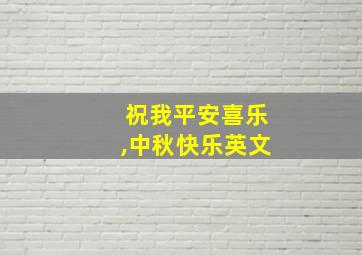 祝我平安喜乐,中秋快乐英文